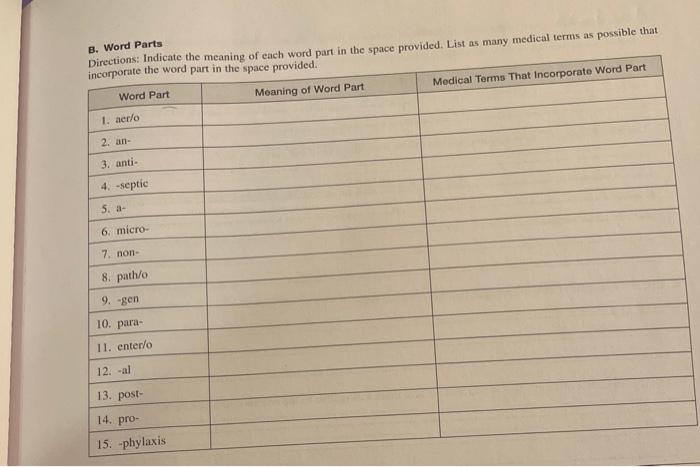 B. Word Parts

Directions: Indicate the meaning of each word part in the space provided. List as many medical terms as possible that incorporate the word part in the space provided.

| Word Part | Meaning of Word Part | Medical Terms That Incorporate Word Part |
|---|---|---|
| 1. aer/o | | |
| 2. an- | | |
| 3. anti- | | |
| 4. -septic | | |
| 5. a- | | |
| 6. micro- | | |
| 7. non- | | |
| 8. path/o | | |
| 9. -gen | | |
| 10. para- | | |
| 11. enter/o | | |
| 12. -al | | |
| 13. post- | | |
| 14. pro- | | |
| 15. -phylaxis | | |